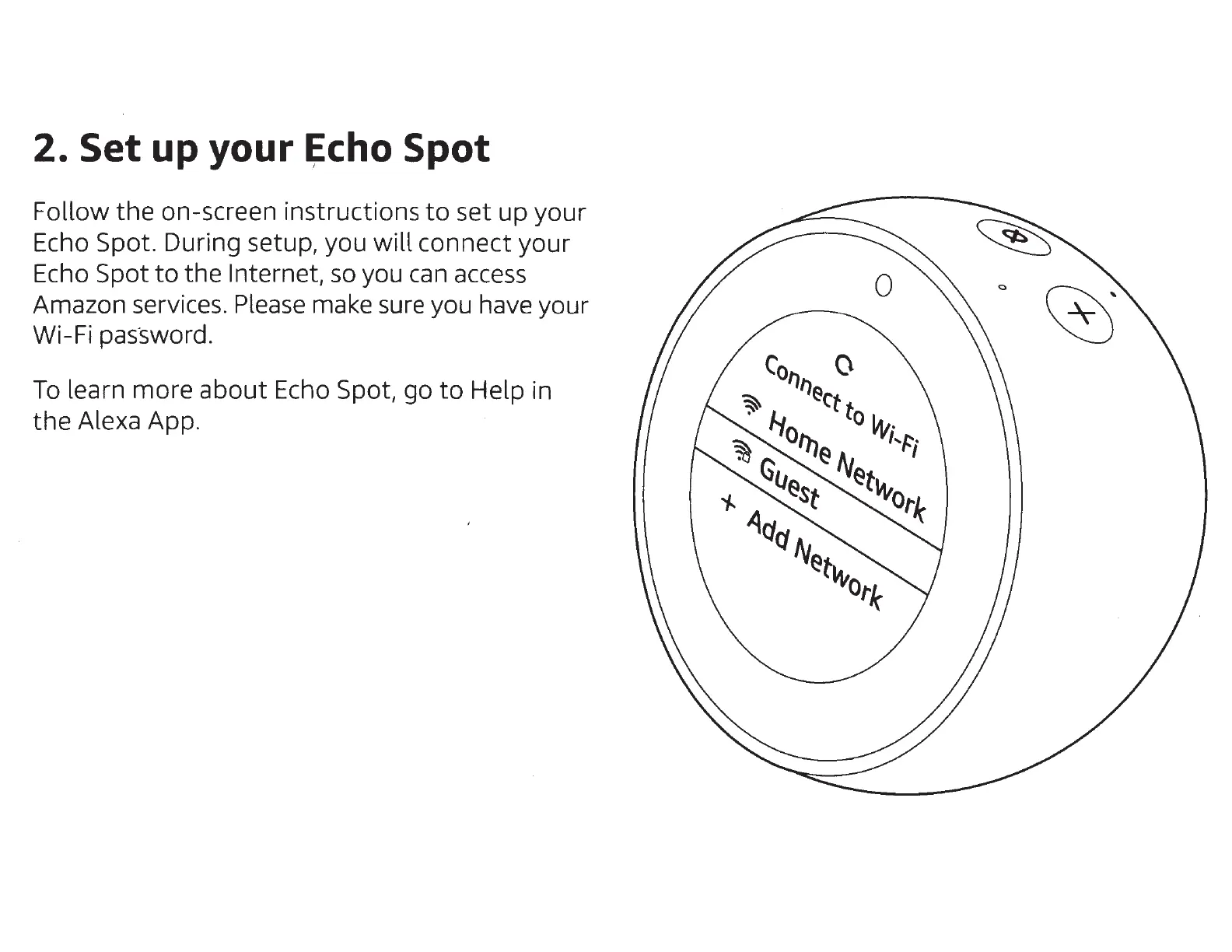 2. Set up your Echo Spot

Follow the on-screen instructions to set up your Echo Spot. During setup, you will connect your Echo Spot to the Internet, so you can access Amazon services. Please make sure you have your Wi-Fi password.

To learn more about Echo Spot, go to Help in the Alexa App.

Connect to Wi-Fi
Home Network
Guest
+ Add Network